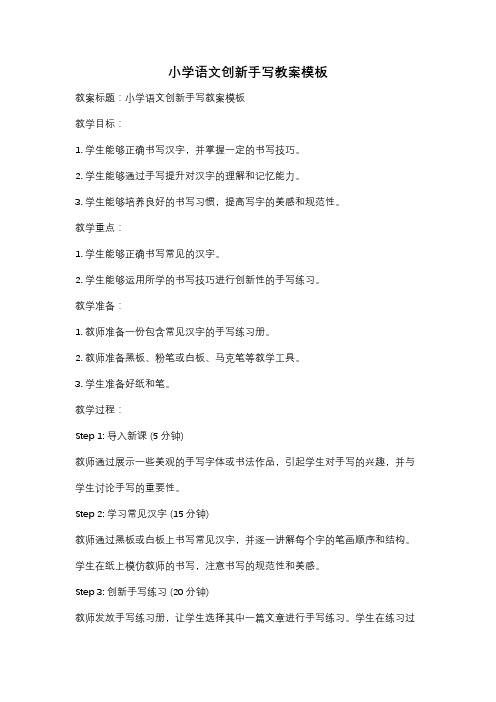 小学语文创新手写教案模板

教案标题：小学语文创新手写教案模板

教学目标：

1. 学生能够正确书写汉字，并掌握一定的书写技巧。

2. 学生能够通过手写提升对汉字的理解和记忆能力。

3. 学生能够培养良好的书写习惯，提高写字的美感和规范性。

教学重点：

1. 学生能够正确书写常见的汉字。

2. 学生能够运用所学的书写技巧进行创新性的手写练习。

教学准备：

1. 教师准备一份包含常见汉字的手写练习册。

2. 教师准备黑板、粉笔或白板、马克笔等教学工具。

3. 学生准备好纸和笔。

教学过程：

Step 1: 导入新课 (5 分钟)

教师通过展示一些美观的手写字体或书法作品，引起学生对手写的兴趣，并与学生讨论手写的重要性。

Step 2: 学习常见汉字 (15 分钟)

教师通过黑板或白板上书写常见汉字，并逐一讲解每个字的笔画顺序和结构。学生在纸上模仿教师的书写，注意书写的规范性和美感。

Step 3: 创新手写练习 (20 分钟)

教师发放手写练习册，让学生选择其中一篇文章进行手写练习。学生在练习过